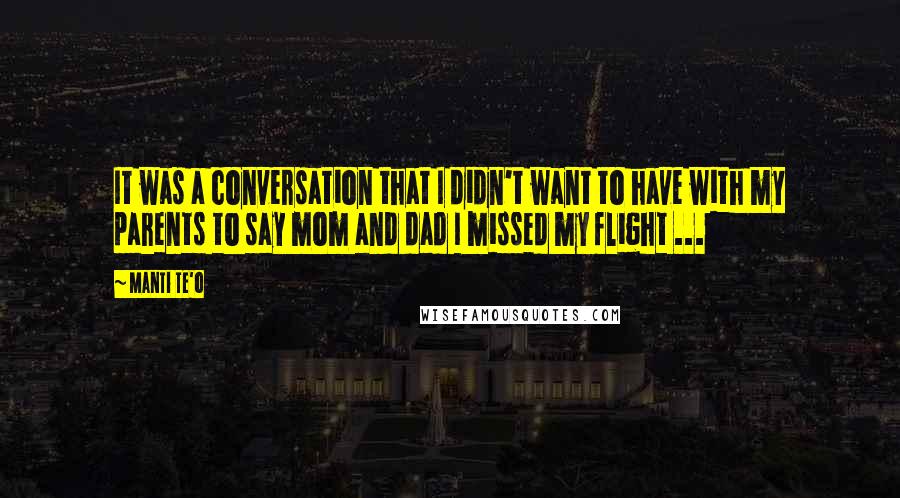 IT WAS A CONVERSATION THAT I DIDN'T WANT TO HAVE WITH MY PARENTS TO SAY MOM AND DAD I MISSED MY FLIGHT ...

~ MANTI TE'O

WISEFAMOUSQUOTES.COM